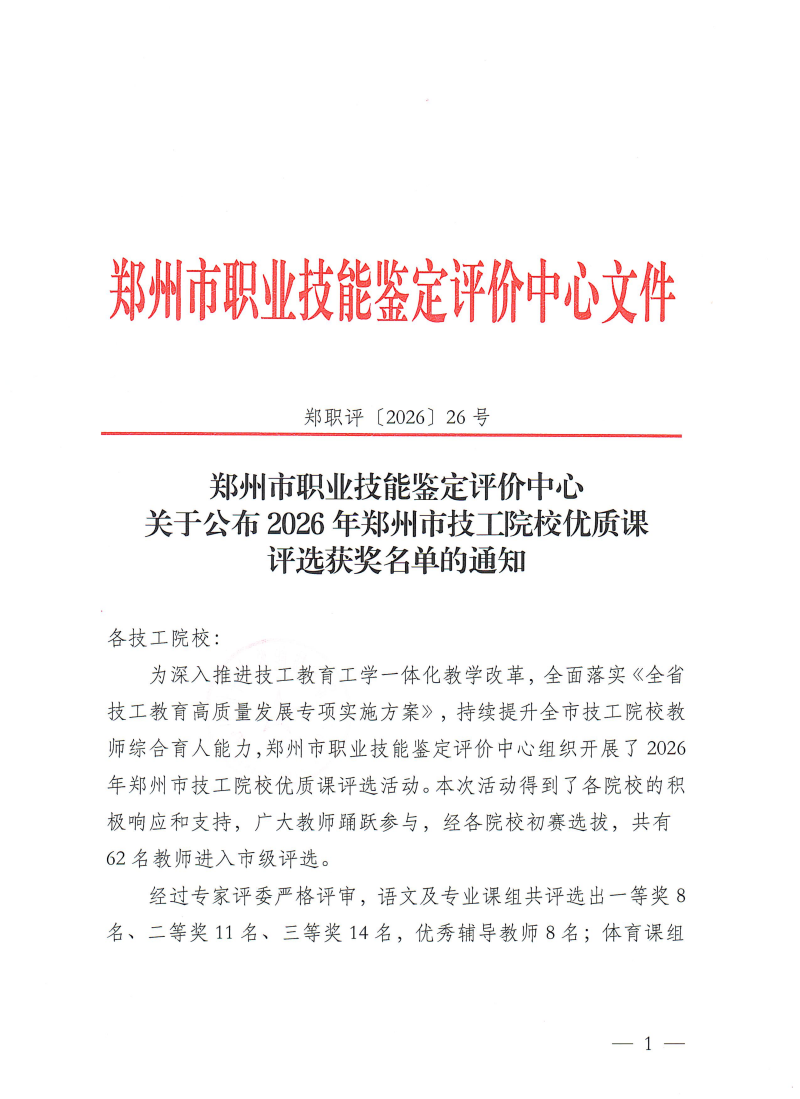 郑州市职业技能鉴定评价中心文件

郑职评〔2026〕26号

郑州市职业技能鉴定评价中心
关于公布2026年郑州市技工院校优质课
评选获奖名单的通知

各技工院校：

为深入推进技工教育工学一体化教学改革，全面落实《全省技工教育高质量发展专项实施方案》，持续提升全市技工院校教师综合育人能力，郑州市职业技能鉴定评价中心组织开展了2026年郑州市技工院校优质课评选活动。本次活动得到了各院校的积极响应和支持，广大教师踊跃参与，经各院校初赛选拔，共有62名教师进入市级评选。

经过专家评委严格评审，语文及专业课组共评选出一等奖8名、二等奖11名、三等奖14名，优秀辅导教师8名；体育课组

— 1 —